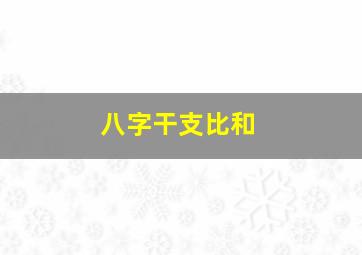 八字干支比和